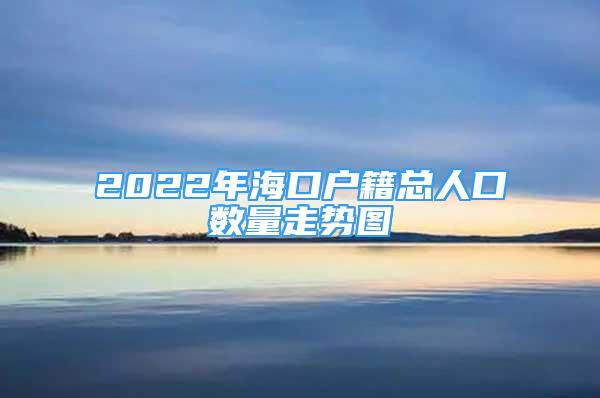 2022年海口户籍总人口数量走势图